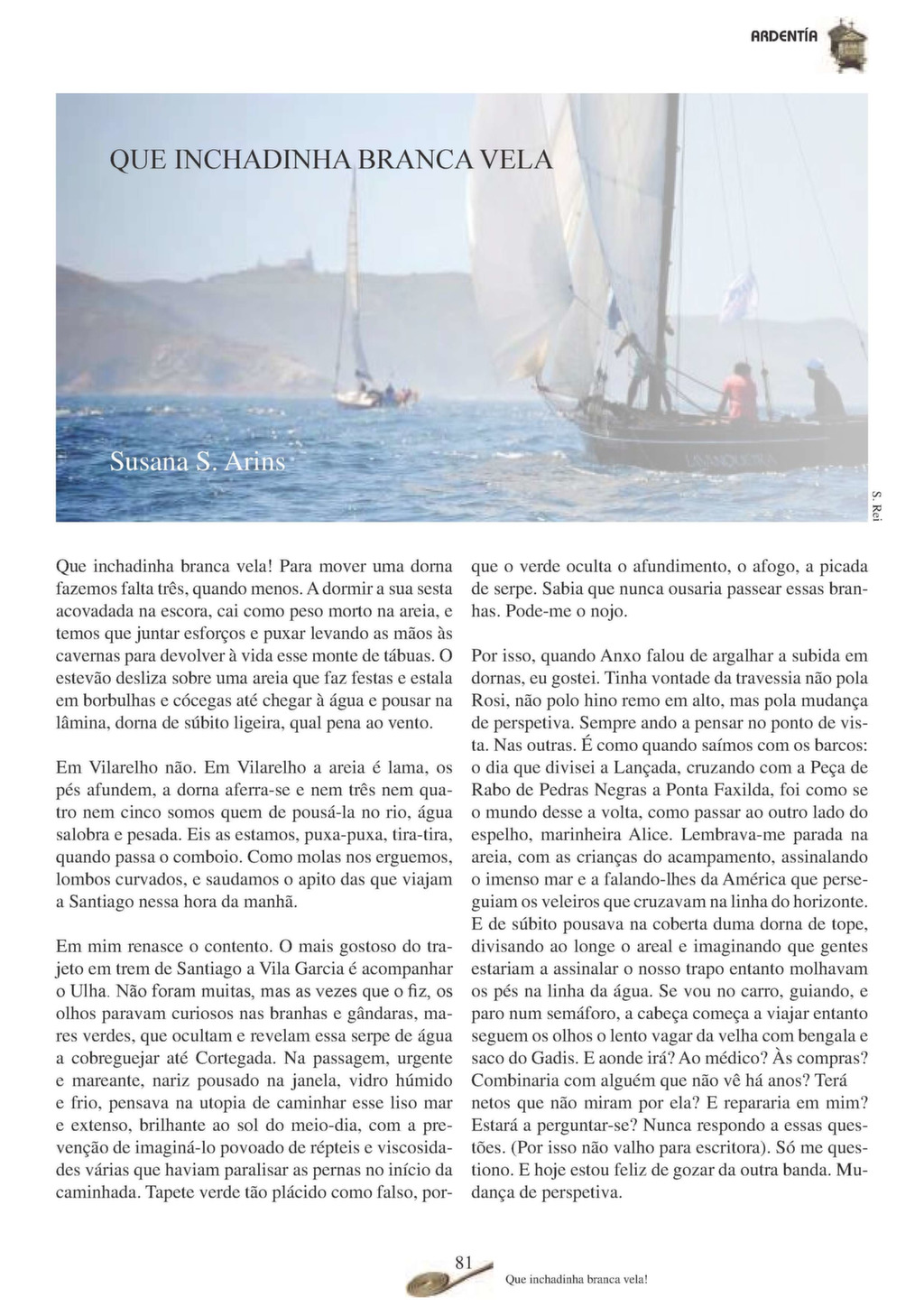 ARDENTÍA

QUE INCHADINHA BRANCA VELA

Susana S. Arins

S. Rei

Que inchadinha branca vela! Para mover uma dorna fazemos falta três, quando menos. A dormir a sua sesta acovadada na escora, cai como peso morto na areia, e temos que juntar esforços e puxar levando as mãos às cavernas para devolver à vida esse monte de tábuas. O estevão desliza sobre uma areia que faz festas e estala em borbulhas e cócegas até chegar à água e pousar na lâmina, dorna de súbito ligeira, qual pena ao vento.

Em Vilarelho não. Em Vilarelho a areia é lama, os pés afundem, a dorna aferra-se e nem três nem quatro nem cinco somos quem de pousá-la no rio, água salobra e pesada. Eis as estamos, puxa-puxa, tira-tira, quando passa o comboio. Como molas nos erguemos, lombos curvados, e saudamos o apito das que viajam a Santiago nessa hora da manhã.

Em mim renasce o contento. O mais gostoso do trajeto em trem de Santiago a Vila Garcia é acompanhar o Ulha. Não foram muitas, mas as vezes que o fiz, os olhos paravam curiosos nas branhas e gândaras, mares verdes, que ocultam e revelam essa serpe de água a cobreguejar até Cortegada. Na passagem, urgente e mareante, nariz pousado na janela, vidro húmido e frio, pensava na utopia de caminhar esse liso mar e extenso, brilhante ao sol do meio-dia, com a prevenção de imaginá-lo povoado de répteis e viscosidades várias que haviam paralisar as pernas no início da caminhada. Tapete verde tão plácido como falso, porque o verde oculta o afundimento, o afogo, a picada de serpe. Sabia que nunca ousaria passear essas branhas. Pode-me o nojo.

Por isso, quando Anxo falou de argalhar a subida em dornas, eu gostei. Tinha vontade da travessia não pola Rosi, não polo hino remo em alto, mas pola mudança de perspetiva. Sempre ando a pensar no ponto de vista. Nas outras. É como quando saímos com os barcos: o dia que divisei a Lançada, cruzando com a Peça de Rabo de Pedras Negras a Ponta Faxilda, foi como se o mundo desse a volta, como passar ao outro lado do espelho, marinheira Alice. Lembrava-me parada na areia, com as crianças do acampamento, assinalando o imenso mar e a falando-lhes da América que perseguiam os veleiros que cruzavam na linha do horizonte. E de súbito pousava na coberta duma dorna de tope, divisando ao longe o areal e imaginando que gentes estariam a assinalar o nosso trapo entanto molhavam os pés na linha da água. Se vou no carro, guiando, e paro num semáforo, a cabeça começa a viajar entanto seguem os olhos o lento vagar da velha com bengala e saco do Gadis. E aonde irá? Ao médico? Às compras? Combinaria com alguém que não vê há anos? Terá netos que não miram por ela? E repararia em mim? Estará a perguntar-se? Nunca respondo a essas questões. (Por isso não valho para escritora). Só me questiono. E hoje estou feliz de gozar da outra banda. Mudança de perspetiva.

81

Que inchadinha branca vela!